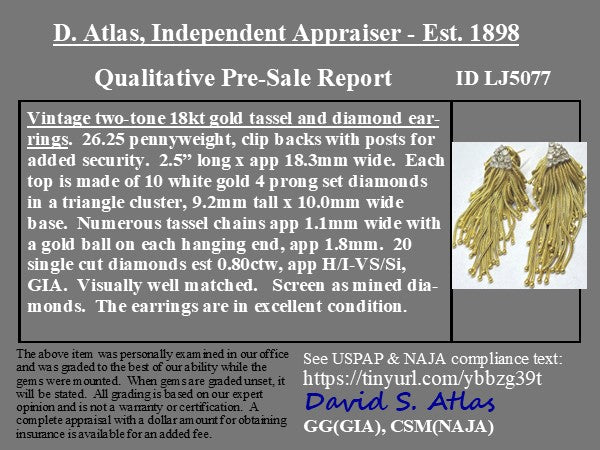 D. Atlas, Independent Appraiser - Est. 1898

Qualitative Pre-Sale Report

ID LJ5077

Vintage two-tone 18kt gold tassel and diamond earrings. 26.25 pennyweight, clip backs with posts for added security. 2.5" long x app 18.3mm wide. Each top is made of 10 white gold 4 prong set diamonds in a triangle cluster, 9.2mm tall x 10.0mm wide base. Numerous tassel chains app 1.1mm wide with a gold ball on each hanging end, app 1.8mm. 20 single cut diamonds est 0.80ctw, app H/I-VS/Si, GIA. Visually well matched. Screen as mined diamonds. The earrings are in excellent condition.

The above item was personally examined in our office and was graded to the best of our ability while the gems were mounted. When gems are graded unset, it will be stated. All grading is based on our expert opinion and is not a warranty or certification. A complete appraisal with a dollar amount for obtaining insurance is available for an added fee.

See USPAP & NAJA compliance text:
https://tinyurl.com/ybbzg39t
David S. Atlas
GG(GIA), CSM(NAJA)